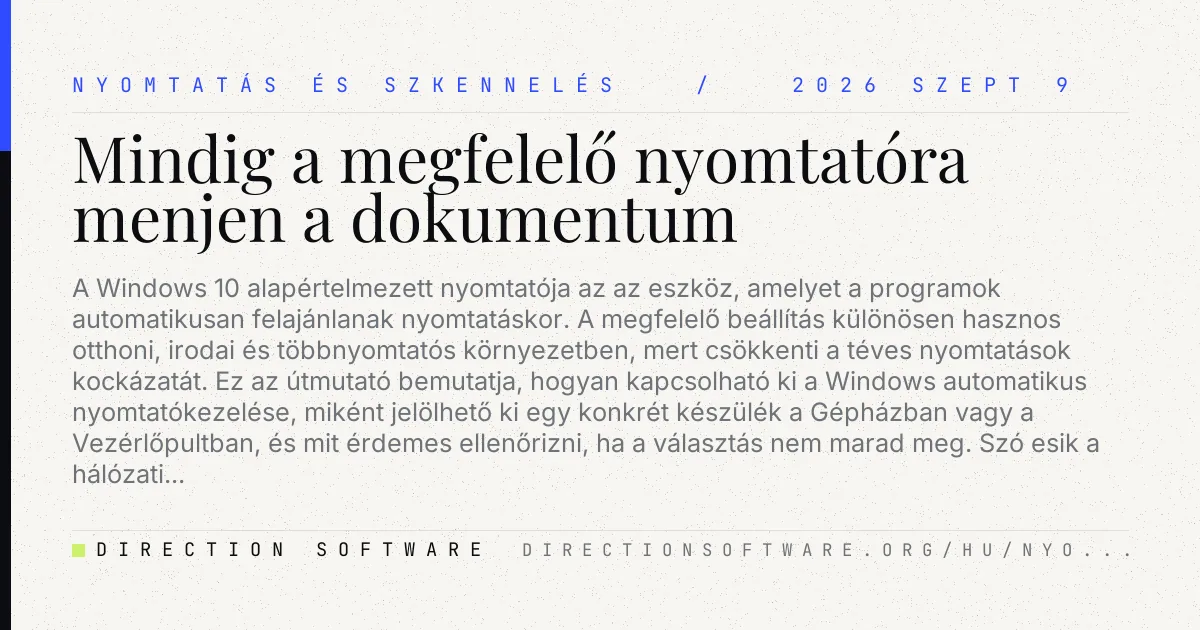 NYOMTATÁS ÉS SZKENNELÉS / 2026 SZEPT 9

Mindig a megfelelő nyomtatóra menjen a dokumentum

A Windows 10 alapértelmezett nyomtatója az az eszköz, amelyet a programok automatikusan felajánlanak nyomtatáskor. A megfelelő beállítás különösen hasznos otthoni, irodai és többnyomtatós környezetben, mert csökkenti a téves nyomtatások kockázatát. Ez az útmutató bemutatja, hogyan kapcsolható ki a Windows automatikus nyomtatókezelése, miként jelölhető ki egy konkrét készülék a Gépházban vagy a Vezérlőpultban, és mit érdemes ellenőrizni, ha a választás nem marad meg. Szó esik a hálózati...

DIRECTION SOFTWARE DIRECTIONSOFTWARE.ORG/HU/NYO...